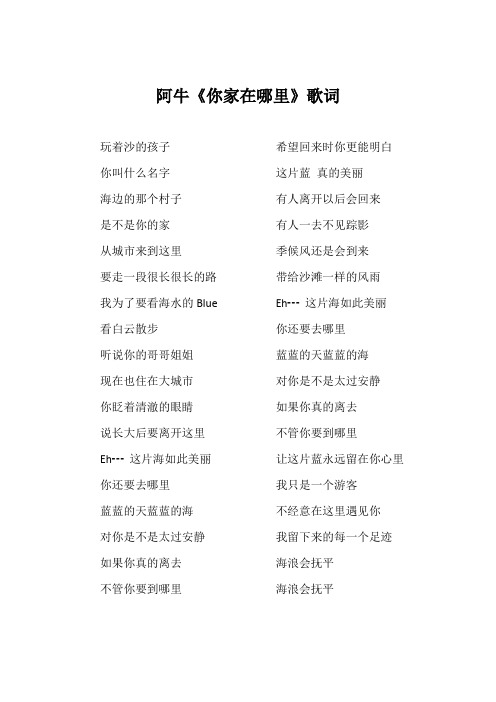 阿牛《你家在哪里》歌词

玩着沙的孩子

你叫什么名字

海边的那个村子

是不是你的家

从城市来到这里

要走一段很长很长的路

我为了要看海水的 Blue

看白云散步

听说你的哥哥姐姐

现在也住在大城市

你眨着清澈的眼睛

说长大后要离开这里

Eh--- 这片海如此美丽

你还要去哪里

蓝蓝的天蓝蓝的海

对你是不是太过安静

如果你真的离去

不管你要到哪里

希望回来时你更能明白

这片蓝 真的美丽

有人离开以后会回来

有人一去不见踪影

季候风还是会到来

带给沙滩一样的风雨

Eh--- 这片海如此美丽

你还要去哪里

蓝蓝的天蓝蓝的海

对你是不是太过安静

如果你真的离去

不管你要到哪里

让这片蓝永远留在你心里

我只是一个游客

不经意在这里遇见你

我留下来的每一个足迹

海浪会抚平

海浪会抚平